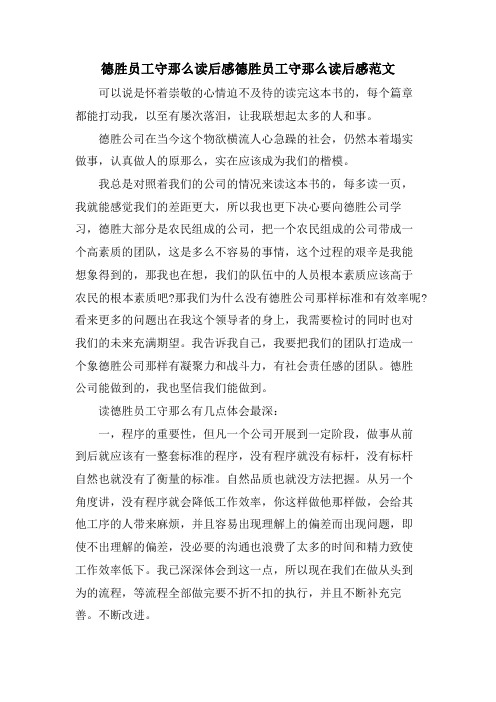 德胜员工守那么读后感德胜员工守那么读后感范文

可以说是怀着崇敬的心情迫不及待的读完这本书的，每个篇章都能打动我，以至有屡次落泪，让我联想起太多的人和事。

德胜公司在当今这个物欲横流人心急躁的社会，仍然本着塌实做事，认真做人的原那么，实在应该成为我们的楷模。

我总是对照着我们的公司的情况来读这本书的，每多读一页，我就能感觉我们的差距更大，所以我也更下决心要向德胜公司学习，德胜大部分是农民组成的公司，把一个农民组成的公司带成一个高素质的团队，这是多么不容易的事情，这个过程的艰辛是我能想象得到的，那我也在想，我们的队伍中的人员根本素质应该高于农民的根本素质吧?那我们为什么没有德胜公司那样标准和有效率呢?看来更多的问题出在我这个领导者的身上，我需要检讨的同时也对我们的未来充满期望。我告诉我自己，我要把我们的团队打造成一个象德胜公司那样有凝聚力和战斗力，有社会责任感的团队。德胜公司能做到的，我也坚信我们能做到。

读德胜员工守那么有几点体会最深：

一，程序的重要性，但凡一个公司开展到一定阶段，做事从前到后就应该有一整套标准的程序，没有程序就没有标杆，没有标杆自然也就没有了衡量的标准。自然品质也就没方法把握。从另一个角度讲，没有程序就会降低工作效率，你这样做他那样做，会给其他工序的人带来麻烦，并且容易出现理解上的偏差而出现问题，即使不出理解的偏差，没必要的沟通也浪费了太多的时间和精力致使工作效率低下。我已深深体会到这一点，所以现在我们在做从头到为的流程，等流程全部做完要不折不扣的执行，并且不断补充完善。不断改进。